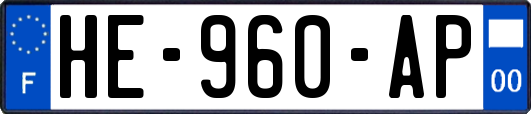 F
HE-960-AP
00